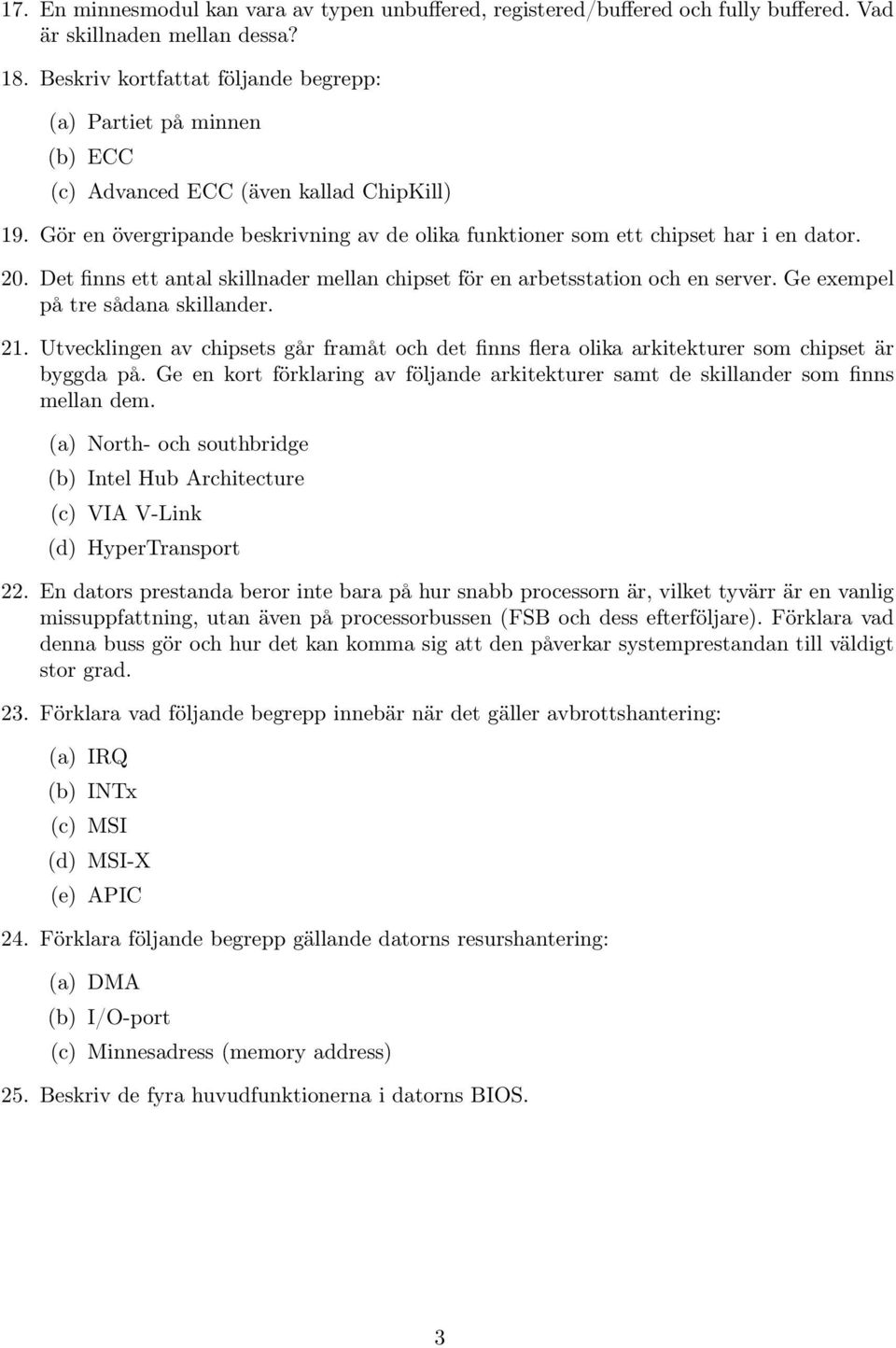 17. En minnesmodul kan vara av typen unbuffered, registered/buffered och fully buffered. Vad är skillnaden mellan dessa?

18. Beskriv kortfattat följande begrepp:

(a) Partiet på minnen

(b) ECC

(c) Advanced ECC (även kallad ChipKill)

19. Gör en övergripande beskrivning av de olika funktioner som ett chipset har i en dator.

20. Det finns ett antal skillnader mellan chipset för en arbetsstation och en server. Ge exempel på tre sådana skillander.

21. Utvecklingen av chipsets går framåt och det finns flera olika arkitekturer som chipset är byggda på. Ge en kort förklaring av följande arkitekturer samt de skillander som finns mellan dem.

(a) North- och southbridge

(b) Intel Hub Architecture

(c) VIA V-Link

(d) HyperTransport

22. En dators prestanda beror inte bara på hur snabb processorn är, vilket tyvärr är en vanlig missuppfattning, utan även på processorbussen (FSB och dess efterföljare). Förklara vad denna buss gör och hur det kan komma sig att den påverkar systemprestandan till väldigt stor grad.

23. Förklara vad följande begrepp innebär när det gäller avbrottshantering:

(a) IRQ

(b) INTx

(c) MSI

(d) MSI-X

(e) APIC

24. Förklara följande begrepp gällande datorns resurshantering:

(a) DMA

(b) I/O-port

(c) Minnesadress (memory address)

25. Beskriv de fyra huvudfunktionerna i datorns BIOS.

3